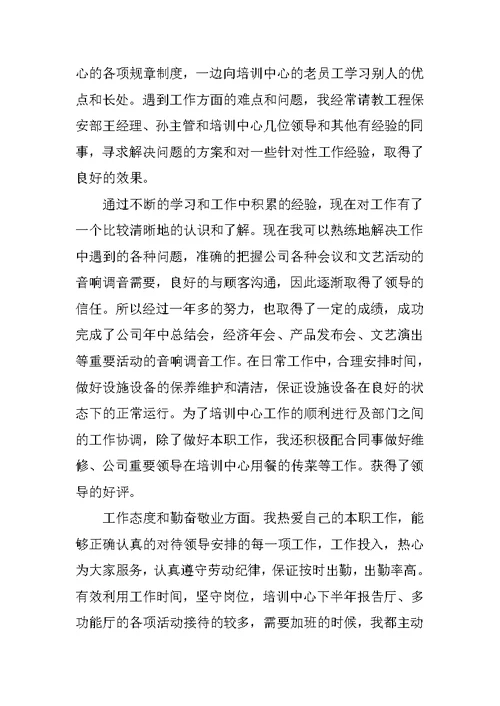 心的各项规章制度，一边向培训中心的老员工学习别人的优点和长处。遇到工作方面的难点和问题，我经常请教工程保安部王经理、孙主管和培训中心几位领导和其他有经验的同事，寻求解决问题的方案和对一些针对性工作经验，取得了良好的效果。

通过不断的学习和工作中积累的经验，现在对工作有了一个比较清晰地的认识和了解。现在我可以熟练地解决工作中遇到的各种问题，准确的把握公司各种会议和文艺活动的音响调音需要，良好的与顾客沟通，因此逐渐取得了领导的信任。所以经过一年多的努力，也取得了一定的成绩，成功完成了公司年中总结会，经济年会、产品发布会、文艺演出等重要活动的音响调音工作。在日常工作中，合理安排时间，做好设施设备的保养维护和清洁，保证设施设备在良好的状态下的正常运行。为了培训中心工作的顺利进行及部门之间的工作协调，除了做好本职工作，我还积极配合同事做好维修、公司重要领导在培训中心用餐的传菜等工作。获得了领导的好评。

工作态度和勤奋敬业方面。我热爱自己的本职工作，能够正确认真的对待领导安排的每一项工作，工作投入，热心为大家服务，认真遵守劳动纪律，保证按时出勤，出勤率高。有效利用工作时间，坚守岗位，培训中心下半年报告厅、多功能厅的各项活动接待的较多，需要加班的时候，我都主动